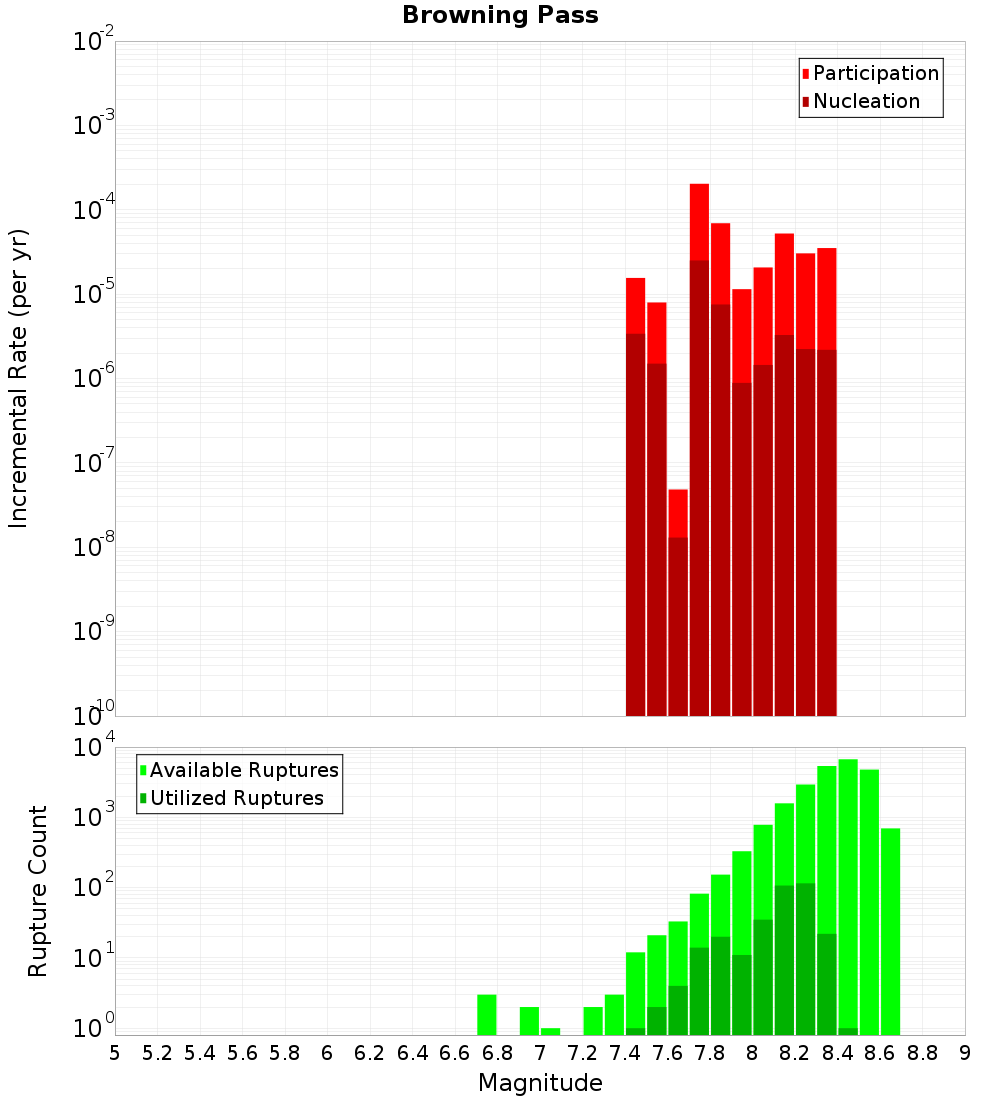 Browning Pass

Participation
Nucleation

Incremental Rate (per yr)

$10^{-2}$
$10^{-3}$
$10^{-4}$
$10^{-5}$
$10^{-6}$
$10^{-7}$
$10^{-8}$
$10^{-9}$
$10^{-10}$

Available Ruptures
Utilized Ruptures

Rupture Count

$10^{4}$
$10^{3}$
$10^{2}$
$10^{1}$
$10^{0}$

5 5.2 5.4 5.6 5.8 6 6.2 6.4 6.6 6.8 7 7.2 7.4 7.6 7.8 8 8.2 8.4 8.6 8.8 9

Magnitude